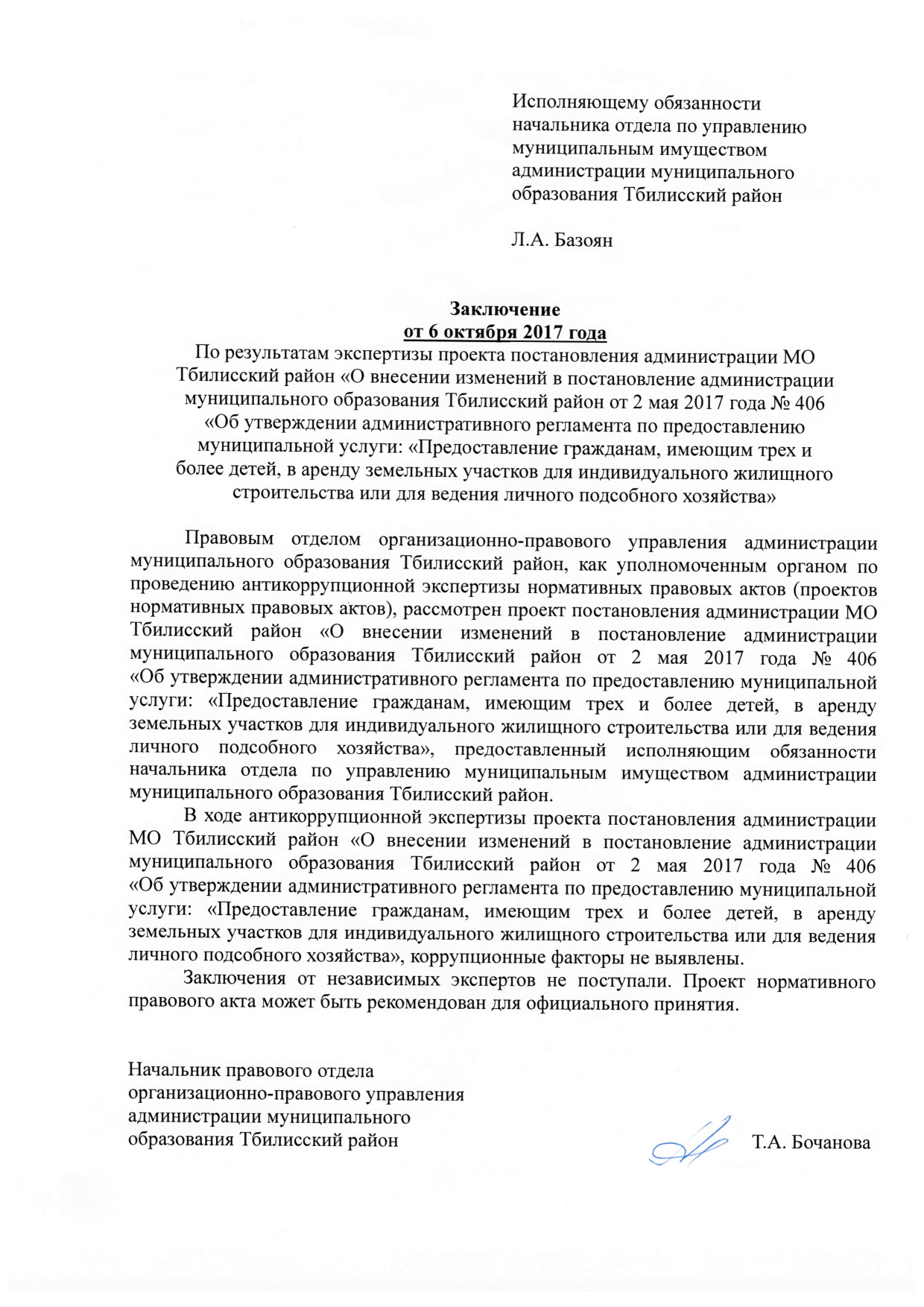 Исполняющему обязанности начальника отдела по управлению муниципальным имуществом администрации муниципального образования Тбилисский район

Л.А. Базоян

Заключение
от 6 октября 2017 года
По результатам экспертизы проекта постановления администрации МО Тбилисский район «О внесении изменений в постановление администрации муниципального образования Тбилисский район от 2 мая 2017 года № 406 «Об утверждении административного регламента по предоставлению муниципальной услуги: «Предоставление гражданам, имеющим трех и более детей, в аренду земельных участков для индивидуального жилищного строительства или для ведения личного подсобного хозяйства»

Правовым отделом организационно-правового управления администрации муниципального образования Тбилисский район, как уполномоченным органом по проведению антикоррупционной экспертизы нормативных правовых актов (проектов нормативных правовых актов), рассмотрен проект постановления администрации МО Тбилисский район «О внесении изменений в постановление администрации муниципального образования Тбилисский район от 2 мая 2017 года № 406 «Об утверждении административного регламента по предоставлению муниципальной услуги: «Предоставление гражданам, имеющим трех и более детей, в аренду земельных участков для индивидуального жилищного строительства или для ведения личного подсобного хозяйства», предоставленный исполняющим обязанности начальника отдела по управлению муниципальным имуществом администрации муниципального образования Тбилисский район.

В ходе антикоррупционной экспертизы проекта постановления администрации МО Тбилисский район «О внесении изменений в постановление администрации муниципального образования Тбилисский район от 2 мая 2017 года № 406 «Об утверждении административного регламента по предоставлению муниципальной услуги: «Предоставление гражданам, имеющим трех и более детей, в аренду земельных участков для индивидуального жилищного строительства или для ведения личного подсобного хозяйства», коррупционные факторы не выявлены.

Заключения от независимых экспертов не поступали. Проект нормативного правового акта может быть рекомендован для официального принятия.

Начальник правового отдела
организационно-правового управления
администрации муниципального
образования Тбилисский район Т.А. Бочанова